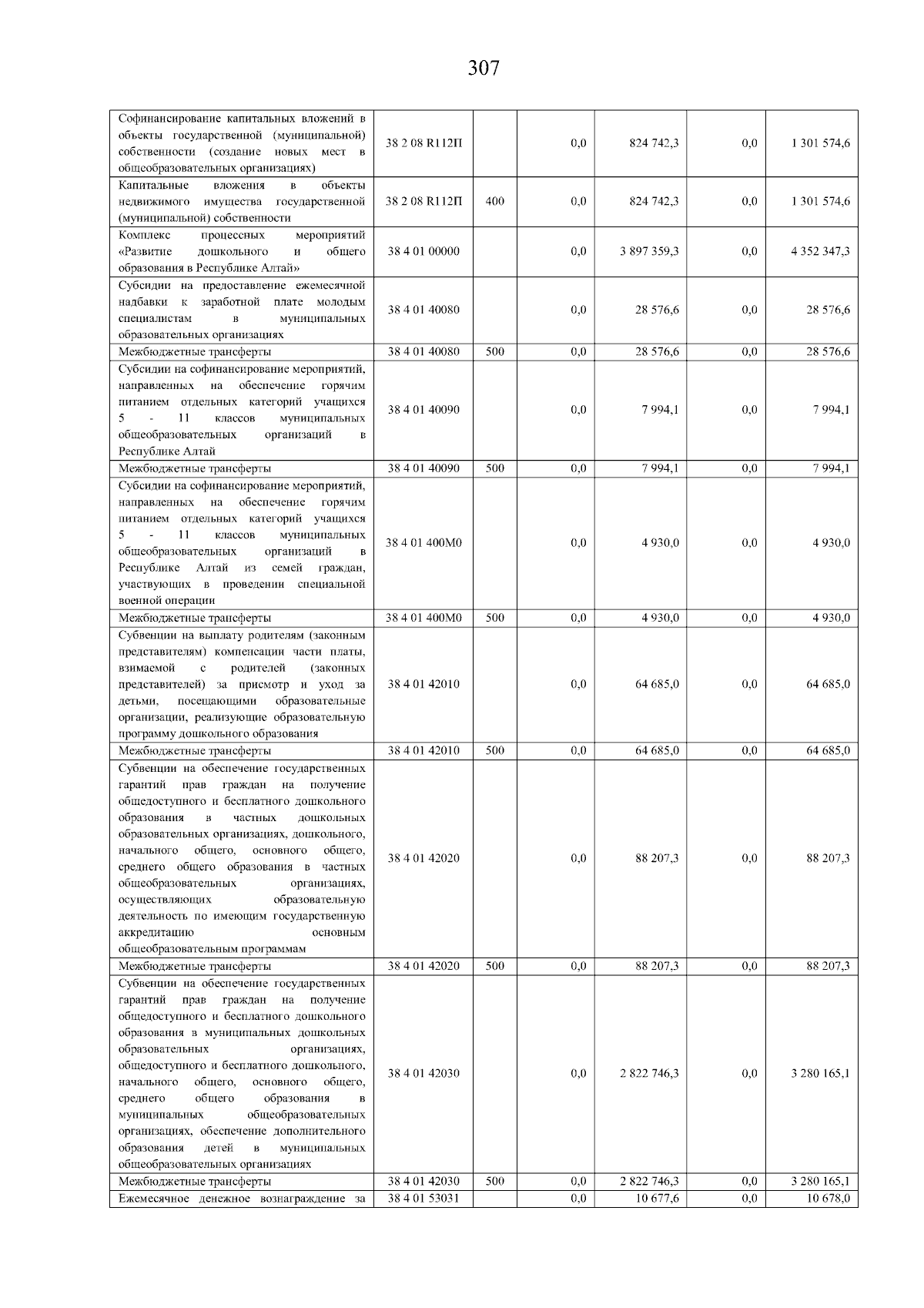 307

| | | | | | | |
|---|---|---|---|---|---|---|
| Софинансирование капитальных вложений в объекты государственной (муниципальной) собственности (создание новых мест в общеобразовательных организациях) | 38 2 08 R112П | | 0,0 | 824 742,3 | 0,0 | 1 301 574,6 |
| Капитальные вложения в объекты недвижимого имущества государственной (муниципальной) собственности | 38 2 08 R112П | 400 | 0,0 | 824 742,3 | 0,0 | 1 301 574,6 |
| Комплекс процессных мероприятий «Развитие дошкольного и общего образования в Республике Алтай» | 38 4 01 00000 | | 0,0 | 3 897 359,3 | 0,0 | 4 352 347,3 |
| Субсидии на предоставление ежемесячной надбавки к заработной плате молодым специалистам в муниципальных образовательных организациях | 38 4 01 40080 | | 0,0 | 28 576,6 | 0,0 | 28 576,6 |
| Межбюджетные трансферты | 38 4 01 40080 | 500 | 0,0 | 28 576,6 | 0,0 | 28 576,6 |
| Субсидии на софинансирование мероприятий, направленных на обеспечение горячим питанием отдельных категорий учащихся 5 - 11 классов муниципальных общеобразовательных организаций в Республике Алтай | 38 4 01 40090 | | 0,0 | 7 994,1 | 0,0 | 7 994,1 |
| Межбюджетные трансферты | 38 4 01 40090 | 500 | 0,0 | 7 994,1 | 0,0 | 7 994,1 |
| Субсидии на софинансирование мероприятий, направленных на обеспечение горячим питанием отдельных категорий учащихся 5 - 11 классов муниципальных общеобразовательных организаций в Республике Алтай из семей граждан, участвующих в проведении специальной военной операции | 38 4 01 400М0 | | 0,0 | 4 930,0 | 0,0 | 4 930,0 |
| Межбюджетные трансферты | 38 4 01 400М0 | 500 | 0,0 | 4 930,0 | 0,0 | 4 930,0 |
| Субвенции на выплату родителям (законным представителям) компенсации части платы, взимаемой с родителей (законных представителей) за присмотр и уход за детьми, посещающими образовательные организации, реализующие образовательную программу дошкольного образования | 38 4 01 42010 | | 0,0 | 64 685,0 | 0,0 | 64 685,0 |
| Межбюджетные трансферты | 38 4 01 42010 | 500 | 0,0 | 64 685,0 | 0,0 | 64 685,0 |
| Субвенции на обеспечение государственных гарантий прав граждан на получение общедоступного и бесплатного дошкольного образования в частных дошкольных образовательных организациях, дошкольного, начального общего, основного общего, среднего общего образования в частных общеобразовательных организациях, осуществляющих образовательную деятельность по имеющим государственную аккредитацию основным общеобразовательным программам | 38 4 01 42020 | | 0,0 | 88 207,3 | 0,0 | 88 207,3 |
| Межбюджетные трансферты | 38 4 01 42020 | 500 | 0,0 | 88 207,3 | 0,0 | 88 207,3 |
| Субвенции на обеспечение государственных гарантий прав граждан на получение общедоступного и бесплатного дошкольного образования в муниципальных дошкольных образовательных организациях, общедоступного и бесплатного дошкольного, начального общего, основного общего, среднего общего образования в муниципальных общеобразовательных организациях, обеспечение дополнительного образования детей в муниципальных общеобразовательных организациях | 38 4 01 42030 | | 0,0 | 2 822 746,3 | 0,0 | 3 280 165,1 |
| Межбюджетные трансферты | 38 4 01 42030 | 500 | 0,0 | 2 822 746,3 | 0,0 | 3 280 165,1 |
| Ежемесячное денежное вознаграждение за | 38 4 01 53031 | | 0,0 | 10 677,6 | 0,0 | 10 678,0 |